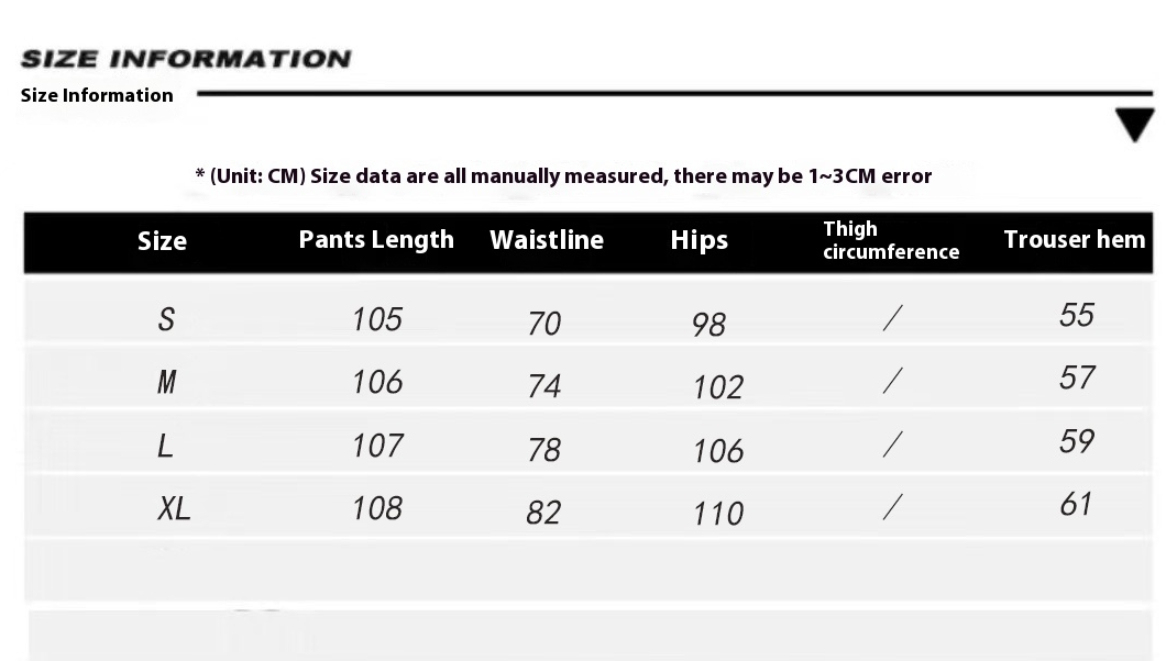 SIZE INFORMATION

Size Information

* (Unit: CM) Size data are all manually measured, there may be 1~3CM error

| Size | Pants Length | Waistline | Hips | Thigh circumference | Trouser hem |
|---|---|---|---|---|---|
| S | 105 | 70 | 98 | / | 55 |
| M | 106 | 74 | 102 | / | 57 |
| L | 107 | 78 | 106 | / | 59 |
| XL | 108 | 82 | 110 | / | 61 |